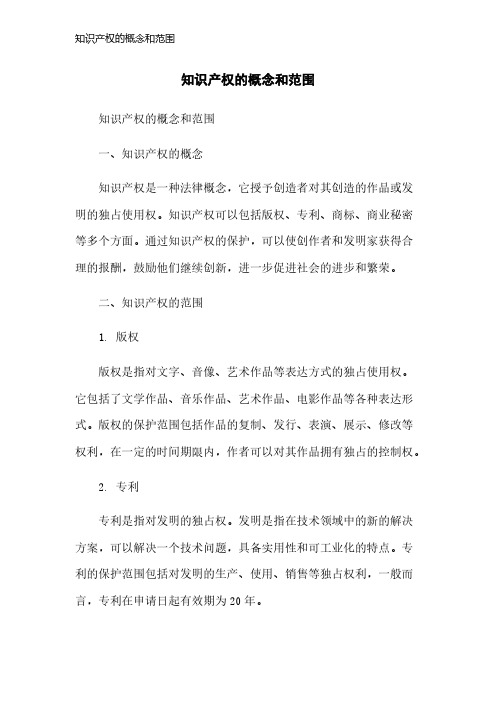 知识产权的概念和范围

知识产权的概念和范围

知识产权的概念和范围

一、知识产权的概念

知识产权是一种法律概念，它授予创造者对其创造的作品或发明的独占使用权。知识产权可以包括版权、专利、商标、商业秘密等多个方面。通过知识产权的保护，可以使创作者和发明家获得合理的报酬，鼓励他们继续创新，进一步促进社会的进步和繁荣。

二、知识产权的范围

1. 版权

版权是指对文字、音像、艺术作品等表达方式的独占使用权。它包括了文学作品、音乐作品、艺术作品、电影作品等各种表达形式。版权的保护范围包括作品的复制、发行、表演、展示、修改等权利，在一定的时间期限内，作者可以对其作品拥有独占的控制权。

2. 专利

专利是指对发明的独占权。发明是指在技术领域中的新的解决方案，可以解决一个技术问题，具备实用性和可工业化的特点。专利的保护范围包括对发明的生产、使用、销售等独占权利，一般而言，专利在申请日起有效期为20年。